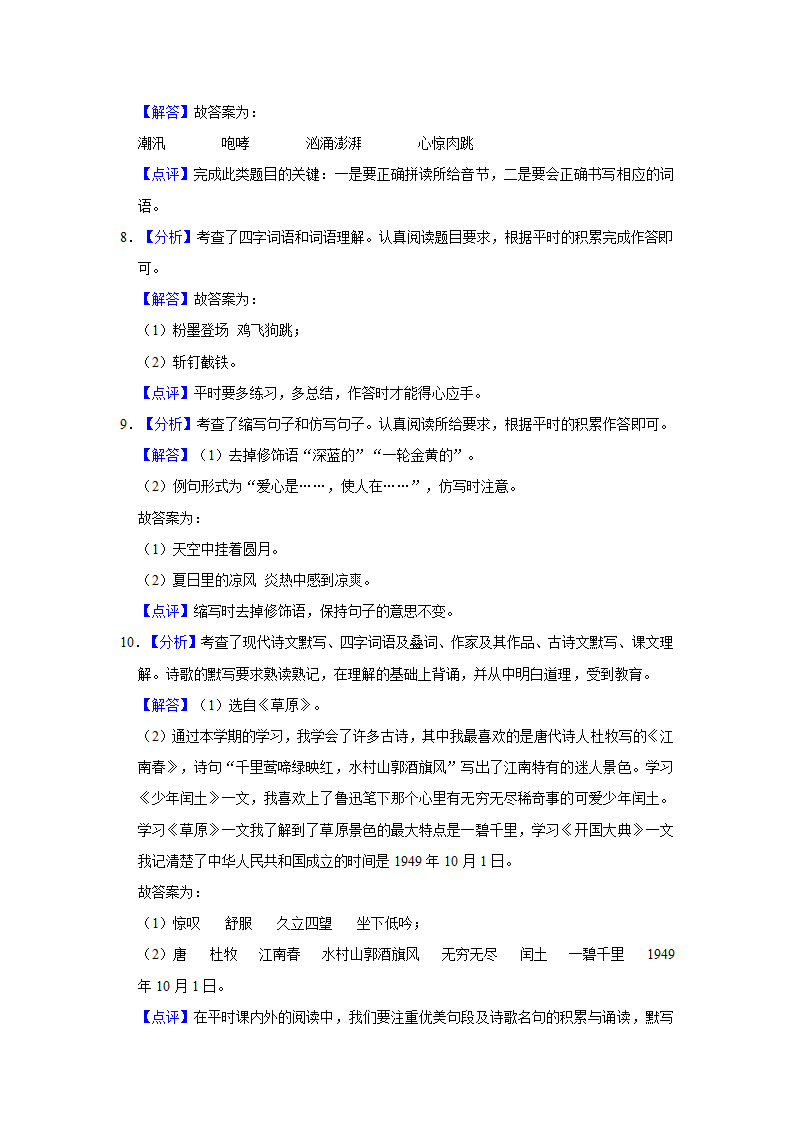 【解答】故答案为：

潮汛　　咆哮　　汹涌澎湃　　心惊肉跳

【点评】完成此类题目的关键：一是要正确拼读所给音节，二是要会正确书写相应的词语。

8．【分析】考查了四字词语和词语理解。认真阅读题目要求，根据平时的积累完成作答即可。

【解答】故答案为：

（1）粉墨登场 鸡飞狗跳；

（2）斩钉截铁。

【点评】平时要多练习，多总结，作答时才能得心应手。

9．【分析】考查了缩写句子和仿写句子。认真阅读所给要求，根据平时的积累作答即可。

【解答】（1）去掉修饰语“深蓝的”“一轮金黄的”。

（2）例句形式为“爱心是……，使人在……”，仿写时注意。

故答案为：

（1）天空中挂着圆月。

（2）夏日里的凉风 炎热中感到凉爽。

【点评】缩写时去掉修饰语，保持句子的意思不变。

10．【分析】考查了现代诗文默写、四字词语及叠词、作家及其作品、古诗文默写、课文理解。诗歌的默写要求熟读熟记，在理解的基础上背诵，并从中明白道理，受到教育。

【解答】（1）选自《草原》。

（2）通过本学期的学习，我学会了许多古诗，其中我最喜欢的是唐代诗人杜牧写的《江南春》，诗句“千里莺啼绿映红，水村山郭酒旗风”写出了江南特有的迷人景色。学习《少年闰土》一文，我喜欢上了鲁迅笔下那个心里有无穷无尽稀奇事的可爱少年闰土。学习《草原》一文我了解到了草原景色的最大特点是一碧千里，学习《开国大典》一文我记清楚了中华人民共和国成立的时间是 1949 年 10 月 1 日。

故答案为：

（1）惊叹　舒服　久立四望　坐下低吟；

（2）唐　杜牧　江南春　水村山郭酒旗风　无穷无尽　闰土　一碧千里　1949 年 10 月 1 日。

【点评】在平时课内外的阅读中，我们要注重优美句段及诗歌名句的积累与诵读，默写